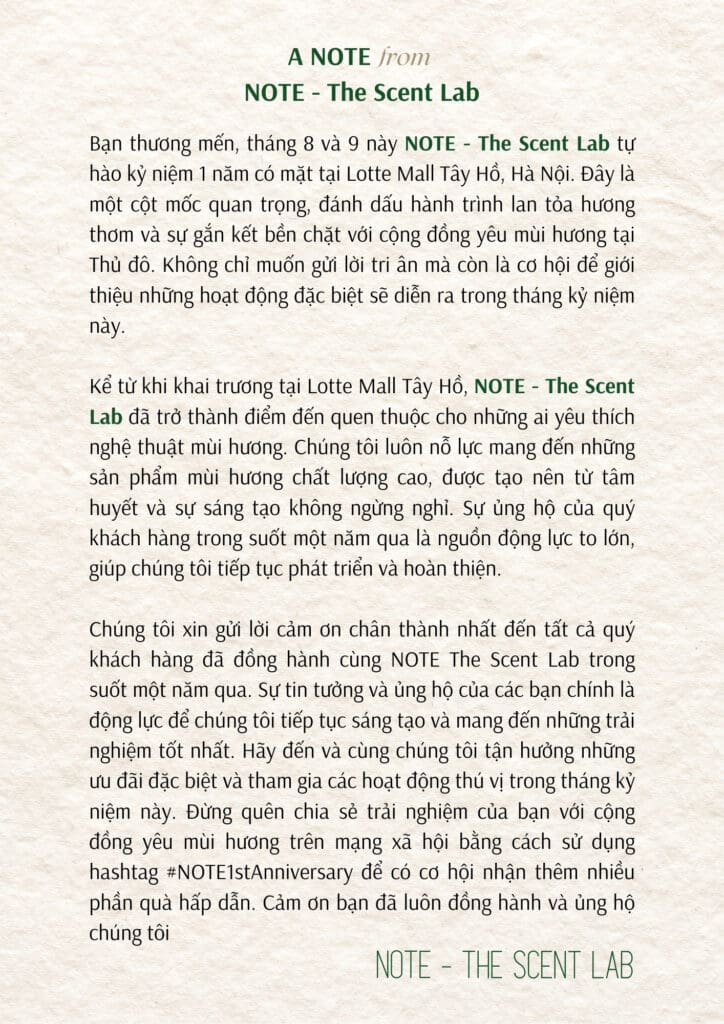 A NOTE from
NOTE - The Scent Lab

Bạn thương mến, tháng 8 và 9 này NOTE - The Scent Lab tự hào kỷ niệm 1 năm có mặt tại Lotte Mall Tây Hồ, Hà Nội. Đây là một cột mốc quan trọng, đánh dấu hành trình lan tỏa hương thơm và sự gắn kết bền chặt với cộng đồng yêu mùi hương tại Thủ đô. Không chỉ muốn gửi lời tri ân mà còn là cơ hội để giới thiệu những hoạt động đặc biệt sẽ diễn ra trong tháng kỷ niệm này.

Kể từ khi khai trương tại Lotte Mall Tây Hồ, NOTE - The Scent Lab đã trở thành điểm đến quen thuộc cho những ai yêu thích nghệ thuật mùi hương. Chúng tôi luôn nỗ lực mang đến những sản phẩm mùi hương chất lượng cao, được tạo nên từ tâm huyết và sự sáng tạo không ngừng nghỉ. Sự ủng hộ của quý khách hàng trong suốt một năm qua là nguồn động lực to lớn, giúp chúng tôi tiếp tục phát triển và hoàn thiện.

Chúng tôi xin gửi lời cảm ơn chân thành nhất đến tất cả quý khách hàng đã đồng hành cùng NOTE The Scent Lab trong suốt một năm qua. Sự tin tưởng và ủng hộ của các bạn chính là động lực để chúng tôi tiếp tục sáng tạo và mang đến những trải nghiệm tốt nhất. Hãy đến và cùng chúng tôi tận hưởng những ưu đãi đặc biệt và tham gia các hoạt động thú vị trong tháng kỷ niệm này. Đừng quên chia sẻ trải nghiệm của bạn với cộng đồng yêu mùi hương trên mạng xã hội bằng cách sử dụng hashtag #NOTE1stAnniversary để có cơ hội nhận thêm nhiều phần quà hấp dẫn. Cảm ơn bạn đã luôn đồng hành và ủng hộ chúng tôi

NOTE - THE SCENT LAB